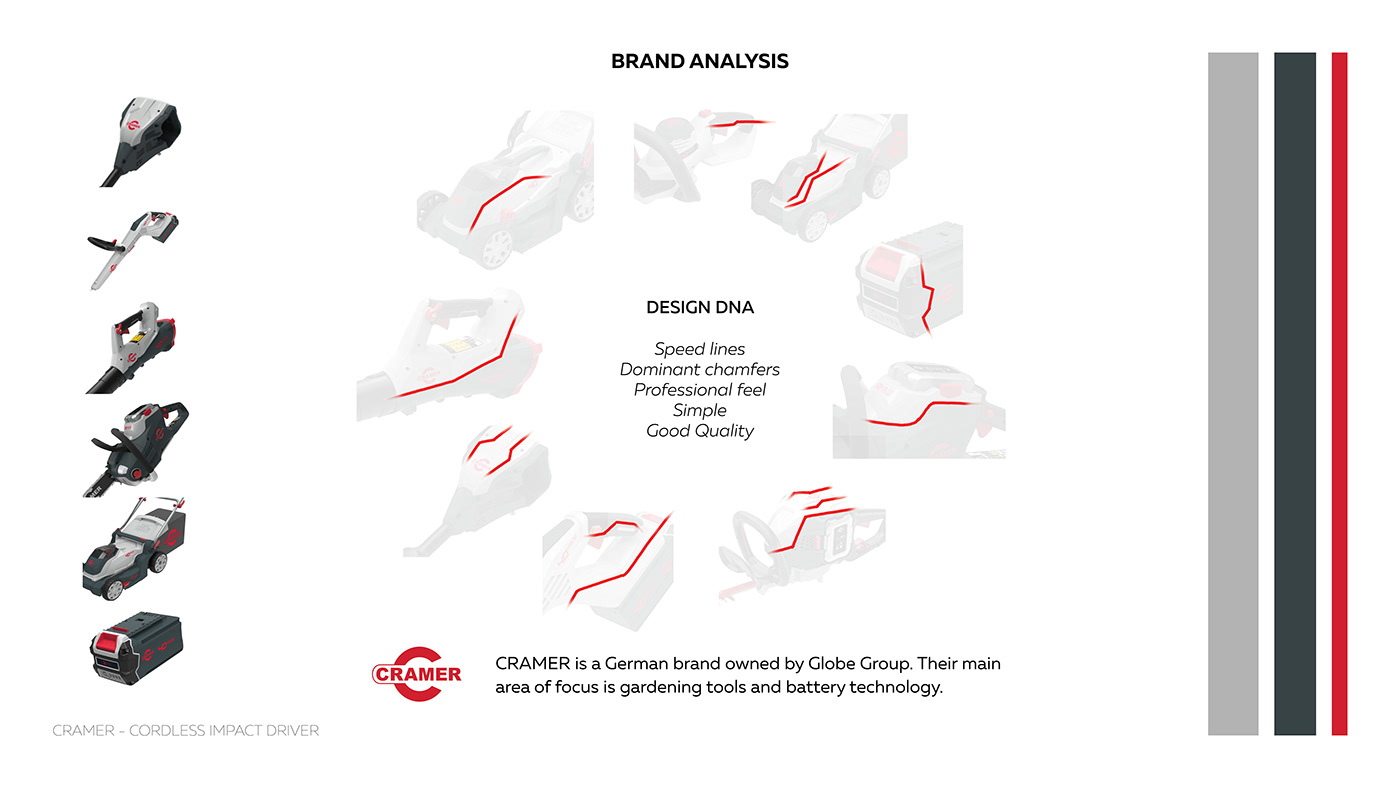 BRAND ANALYSIS

DESIGN DNA

Speed lines
Dominant chamfers
Professional feel
Simple
Good Quality

CRAMER

CRAMER is a German brand owned by Globe Group. Their main area of focus is gardening tools and battery technology.

CRAMER - CORDLESS IMPACT DRIVER